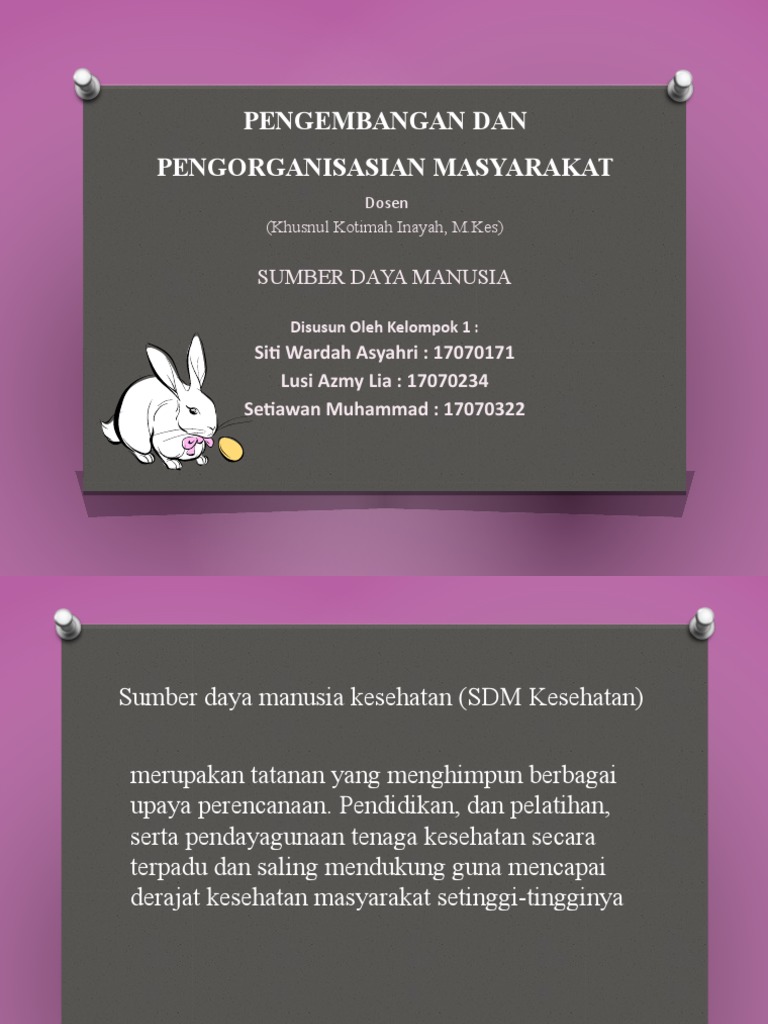 PENGEMBANGAN DAN PENGORGANISASIAN MASYARAKAT

Dosen
(Khusnul Kotimah Inayah, M.Kes)

SUMBER DAYA MANUSIA

Disusun Oleh Kelompok 1 :
Siti Wardah Asyahri : 17070171
Lusi Azmy Lia : 17070234
Setiawan Muhammad : 17070322

Sumber daya manusia kesehatan (SDM Kesehatan)

merupakan tatanan yang menghimpun berbagai upaya perencanaan. Pendidikan, dan pelatihan, serta pendayagunaan tenaga kesehatan secara terpadu dan saling mendukung guna mencapai derajat kesehatan masyarakat setinggi-tingginya